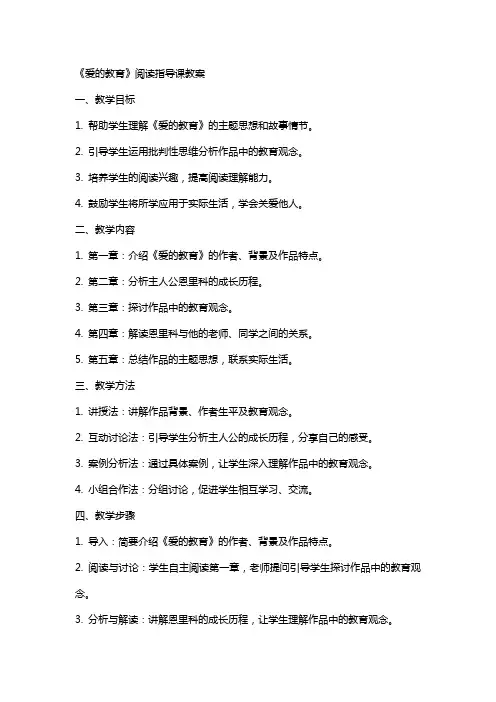 《爱的教育》阅读指导课教案

一、教学目标

1. 帮助学生理解《爱的教育》的主题思想和故事情节。

2. 引导学生运用批判性思维分析作品中的教育观念。

3. 培养学生的阅读兴趣，提高阅读理解能力。

4. 鼓励学生将所学应用于实际生活，学会关爱他人。

二、教学内容

1. 第一章：介绍《爱的教育》的作者、背景及作品特点。

2. 第二章：分析主人公恩里科的成长历程。

3. 第三章：探讨作品中的教育观念。

4. 第四章：解读恩里科与他的老师、同学之间的关系。

5. 第五章：总结作品的主题思想，联系实际生活。

三、教学方法

1. 讲授法：讲解作品背景、作者生平及教育观念。

2. 互动讨论法：引导学生分析主人公的成长历程，分享自己的感受。

3. 案例分析法：通过具体案例，让学生深入理解作品中的教育观念。

4. 小组合作法：分组讨论，促进学生相互学习、交流。

四、教学步骤

1. 导入：简要介绍《爱的教育》的作者、背景及作品特点。

2. 阅读与讨论：学生自主阅读第一章，老师提问引导学生探讨作品中的教育观念。

3. 分析与解读：讲解恩里科的成长历程，让学生理解作品中的教育观念。